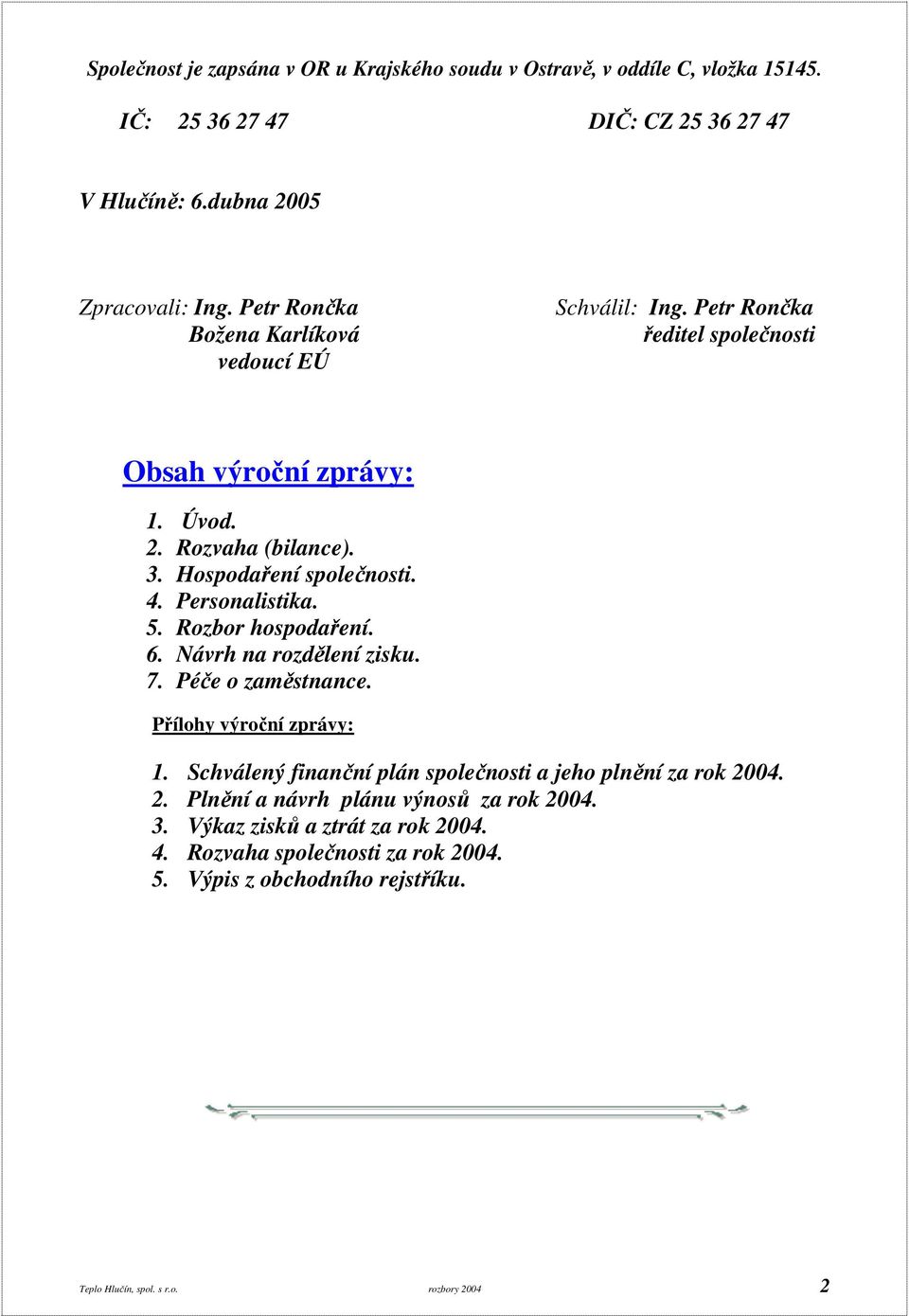 Společnost je zapsána v OR u Krajského soudu v Ostravě, v oddíle C, vložka 15145.

IČ: 25 36 27 47 DIČ: CZ 25 36 27 47

V Hlučíně: 6.dubna 2005

Zpracovali: Ing. Petr Rončka
Božena Karlíková
vedoucí EÚ

Schválil: Ing. Petr Rončka
ředitel společnosti

Obsah výroční zprávy:

1. Úvod.
2. Rozvaha (bilance).
3. Hospodaření společnosti.
4. Personalistika.
5. Rozbor hospodaření.
6. Návrh na rozdělení zisku.
7. Péče o zaměstnance.

Přílohy výroční zprávy:

1. Schválený finanční plán společnosti a jeho plnění za rok 2004.
2. Plnění a návrh plánu výnosů za rok 2004.
3. Výkaz zisků a ztrát za rok 2004.
4. Rozvaha společnosti za rok 2004.
5. Výpis z obchodního rejstříku.

Teplo Hlučín, spol. s r.o. rozbory 2004 2